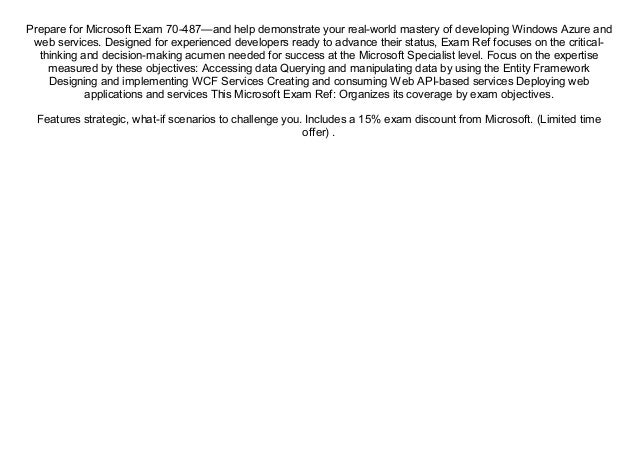 Prepare for Microsoft Exam 70-487—and help demonstrate your real-world mastery of developing Windows Azure and web services. Designed for experienced developers ready to advance their status, Exam Ref focuses on the critical-thinking and decision-making acumen needed for success at the Microsoft Specialist level. Focus on the expertise measured by these objectives: Accessing data Querying and manipulating data by using the Entity Framework Designing and implementing WCF Services Creating and consuming Web API-based services Deploying web applications and services This Microsoft Exam Ref: Organizes its coverage by exam objectives.

Features strategic, what-if scenarios to challenge you. Includes a 15% exam discount from Microsoft. (Limited time offer) .